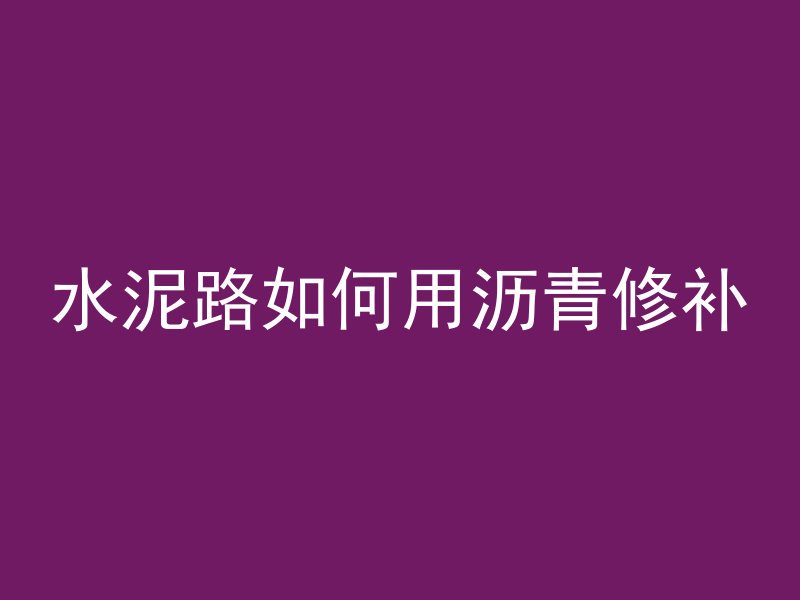 水泥路如何用沥青修补